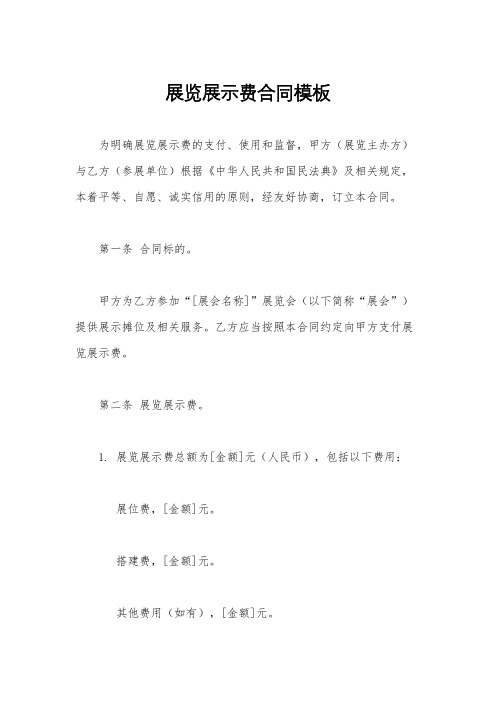 展览展示费合同模板

为明确展览展示费的支付、使用和监督，甲方（展览主办方）与乙方（参展单位）根据《中华人民共和国民法典》及相关规定，本着平等、自愿、诚实信用的原则，经友好协商，订立本合同。

第一条 合同标的。

甲方为乙方参加“[展会名称]”展览会（以下简称“展会”）提供展示摊位及相关服务。乙方应当按照本合同约定向甲方支付展览展示费。

第二条 展览展示费。

1. 展览展示费总额为[金额]元（人民币），包括以下费用：

展位费，[金额]元。

搭建费，[金额]元。

其他费用（如有），[金额]元。